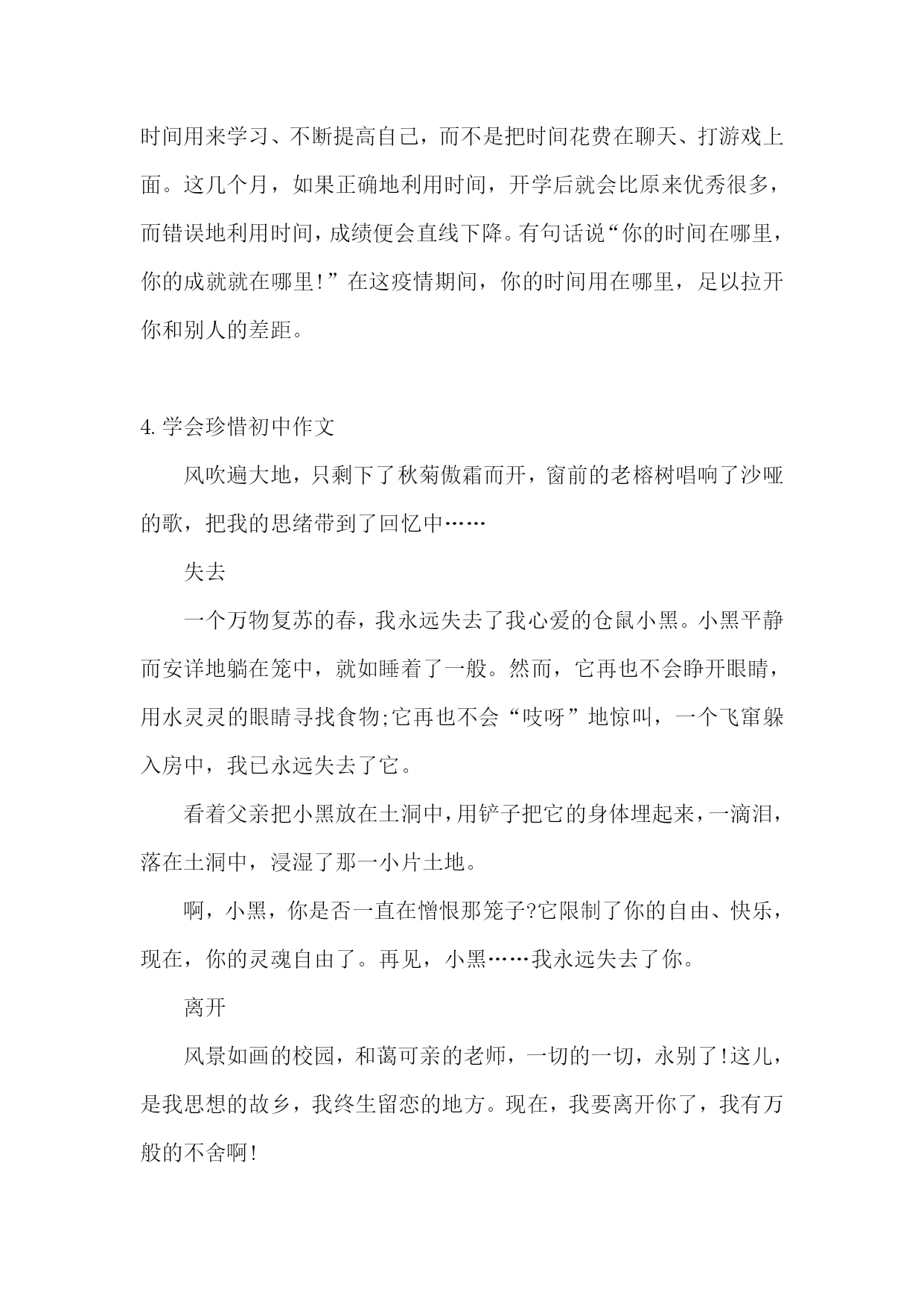 时间用来学习、不断提高自己，而不是把时间花费在聊天、打游戏上面。这几个月，如果正确地利用时间，开学后就会比原来优秀很多，而错误地利用时间，成绩便会直线下降。有句话说“你的时间在哪里，你的成就就在哪里!”在这疫情期间，你的时间用在哪里，足以拉开你和别人的差距。

4.学会珍惜初中作文

风吹遍大地，只剩下了秋菊傲霜而开，窗前的老榕树唱响了沙哑的歌，把我的思绪带到了回忆中……

失去

一个万物复苏的春，我永远失去了我心爱的仓鼠小黑。小黑平静而安详地躺在笼中，就如睡着了一般。然而，它再也不会睁开眼睛，用水灵灵的眼睛寻找食物;它再也不会“吱呀”地惊叫，一个飞窜躲入房中，我已永远失去了它。

看着父亲把小黑放在土洞中，用铲子把它的身体埋起来，一滴泪，落在土洞中，浸湿了那一小片土地。

啊，小黑，你是否一直在憎恨那笼子?它限制了你的自由、快乐，现在，你的灵魂自由了。再见，小黑……我永远失去了你。

离开

风景如画的校园，和蔼可亲的老师，一切的一切，永别了!这儿，是我思想的故乡，我终生留恋的地方。现在，我要离开你了，我有万般的不舍啊!